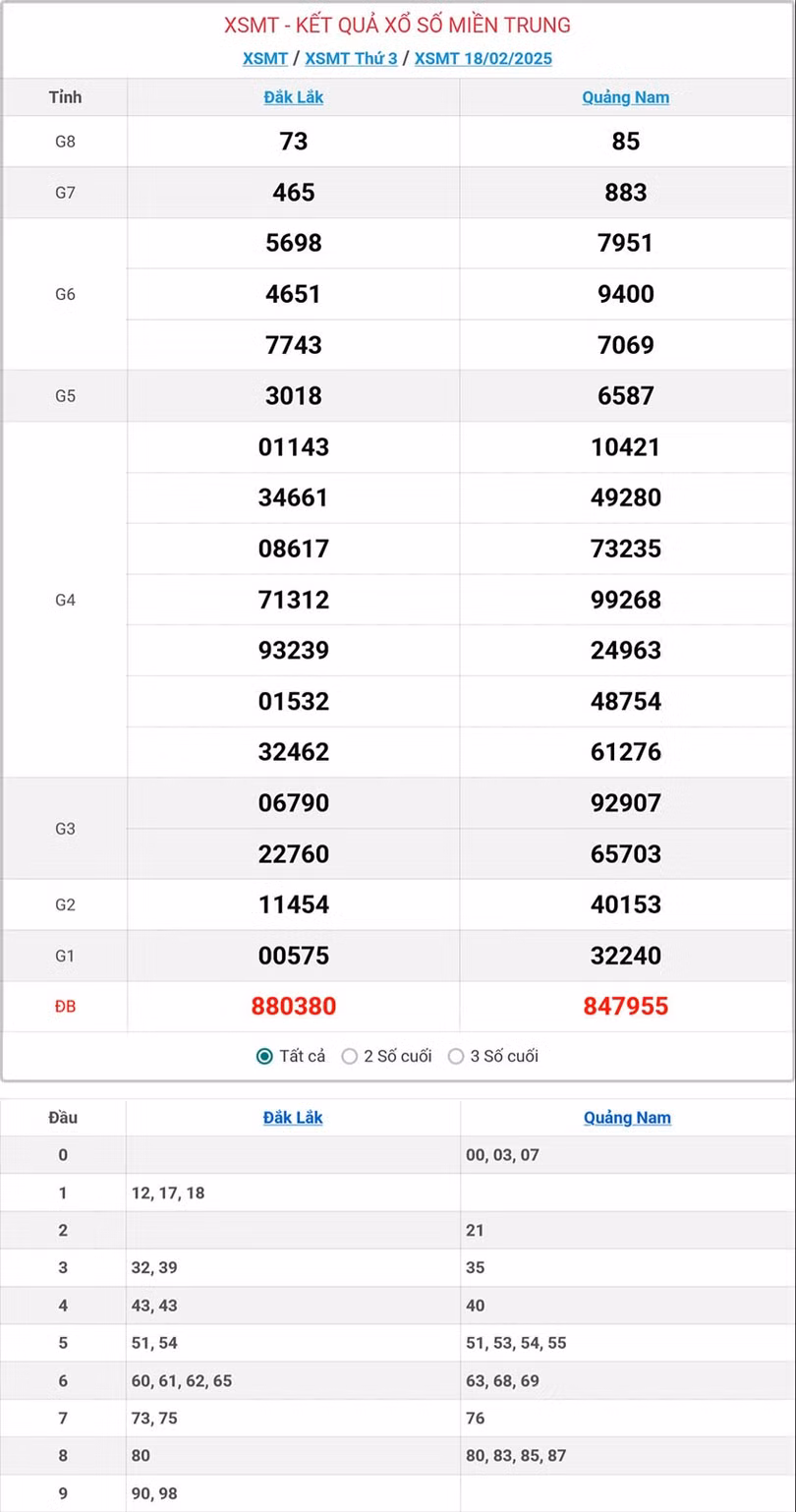 XSMT - KẾT QUẢ XỔ SỐ MIỀN TRUNG

XSMT / XSMT Thứ 3 / XSMT 18/02/2025

| Tỉnh | Đắk Lắk | Quảng Nam |
|---|---|---|
| G8 | 73 | 85 |
| G7 | 465 | 883 |
| G6 | 5698 | 7951 |
| | 4651 | 9400 |
| | 7743 | 7069 |
| G5 | 3018 | 6587 |
| G4 | 01143 | 10421 |
| | 34661 | 49280 |
| | 08617 | 73235 |
| | 71312 | 99268 |
| | 93239 | 24963 |
| | 01532 | 48754 |
| | 32462 | 61276 |
| G3 | 06790 | 92907 |
| | 22760 | 65703 |
| G2 | 11454 | 40153 |
| G1 | 00575 | 32240 |
| ĐB | 880380 | 847955 |

Tất cả 2 Số cuối 3 Số cuối

| Đầu | Đắk Lắk | Quảng Nam |
|---|---|---|
| 0 | | 00, 03, 07 |
| 1 | 12, 17, 18 | |
| 2 | | 21 |
| 3 | 32, 39 | 35 |
| 4 | 43, 43 | 40 |
| 5 | 51, 54 | 51, 53, 54, 55 |
| 6 | 60, 61, 62, 65 | 63, 68, 69 |
| 7 | 73, 75 | 76 |
| 8 | 80 | 80, 83, 85, 87 |
| 9 | 90, 98 | |